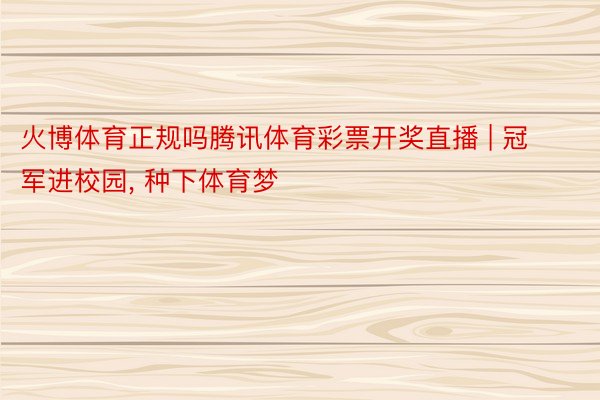 火博体育正规吗腾讯体育彩票开奖直播 | 冠军进校园, 种下体育梦